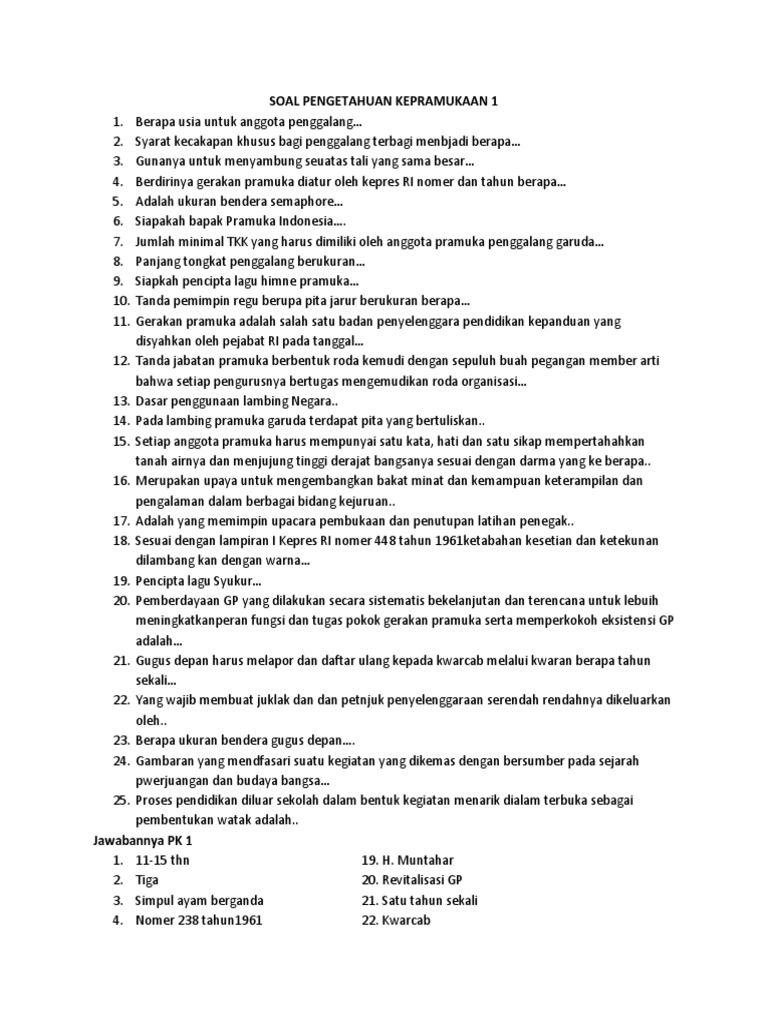 SOAL PENGETAHUAN KEPRAMUKAAN 1

1. Berapa usia untuk anggota penggalang…
2. Syarat kecakapan khusus bagi penggalang terbagi menbjadi berapa…
3. Gunanya untuk menyambung seuatas tali yang sama besar…
4. Berdirinya gerakan pramuka diatur oleh kepres RI nomer dan tahun berapa…
5. Adalah ukuran bendera semaphore…
6. Siapakah bapak Pramuka Indonesia….
7. Jumlah minimal TKK yang harus dimiliki oleh anggota pramuka penggalang garuda…
8. Panjang tongkat penggalang berukuran…
9. Siapkah pencipta lagu himne pramuka…
10. Tanda pemimpin regu berupa pita jarur berukuran berapa…
11. Gerakan pramuka adalah salah satu badan penyelenggara pendidikan kepanduan yang disyahkan oleh pejabat RI pada tanggal…
12. Tanda jabatan pramuka berbentuk roda kemudi dengan sepuluh buah pegangan member arti bahwa setiap pengurusnya bertugas mengemudikan roda organisasi…
13. Dasar penggunaan lambing Negara..
14. Pada lambing pramuka garuda terdapat pita yang bertuliskan..
15. Setiap anggota pramuka harus mempunyai satu kata, hati dan satu sikap mempertahahkan tanah airnya dan menjujung tinggi derajat bangsanya sesuai dengan darma yang ke berapa..
16. Merupakan upaya untuk mengembangkan bakat minat dan kemampuan keterampilan dan pengalaman dalam berbagai bidang kejuruan..
17. Adalah yang memimpin upacara pembukaan dan penutupan latihan penegak..
18. Sesuai dengan lampiran I Kepres RI nomer 448 tahun 1961ketabahan kesetian dan ketekunan dilambang kan dengan warna…
19. Pencipta lagu Syukur…
20. Pemberdayaan GP yang dilakukan secara sistematis bekelanjutan dan terencana untuk lebuih meningkatkanperan fungsi dan tugas pokok gerakan pramuka serta memperkokoh eksistensi GP adalah…
21. Gugus depan harus melapor dan daftar ulang kepada kwarcab melalui kwaran berapa tahun sekali…
22. Yang wajib membuat juklak dan dan petnjuk penyelenggaraan serendah rendahnya dikeluarkan oleh..
23. Berapa ukuran bendera gugus depan….
24. Gambaran yang mendfasari suatu kegiatan yang dikemas dengan bersumber pada sejarah pwerjuangan dan budaya bangsa…
25. Proses pendidikan diluar sekolah dalam bentuk kegiatan menarik dialam terbuka sebagai pembentukan watak adalah..

Jawabannya PK 1

1. 11-15 thn
2. Tiga
3. Simpul ayam berganda
4. Nomer 238 tahun1961

19. H. Muntahar
20. Revitalisasi GP
21. Satu tahun sekali
22. Kwarcab